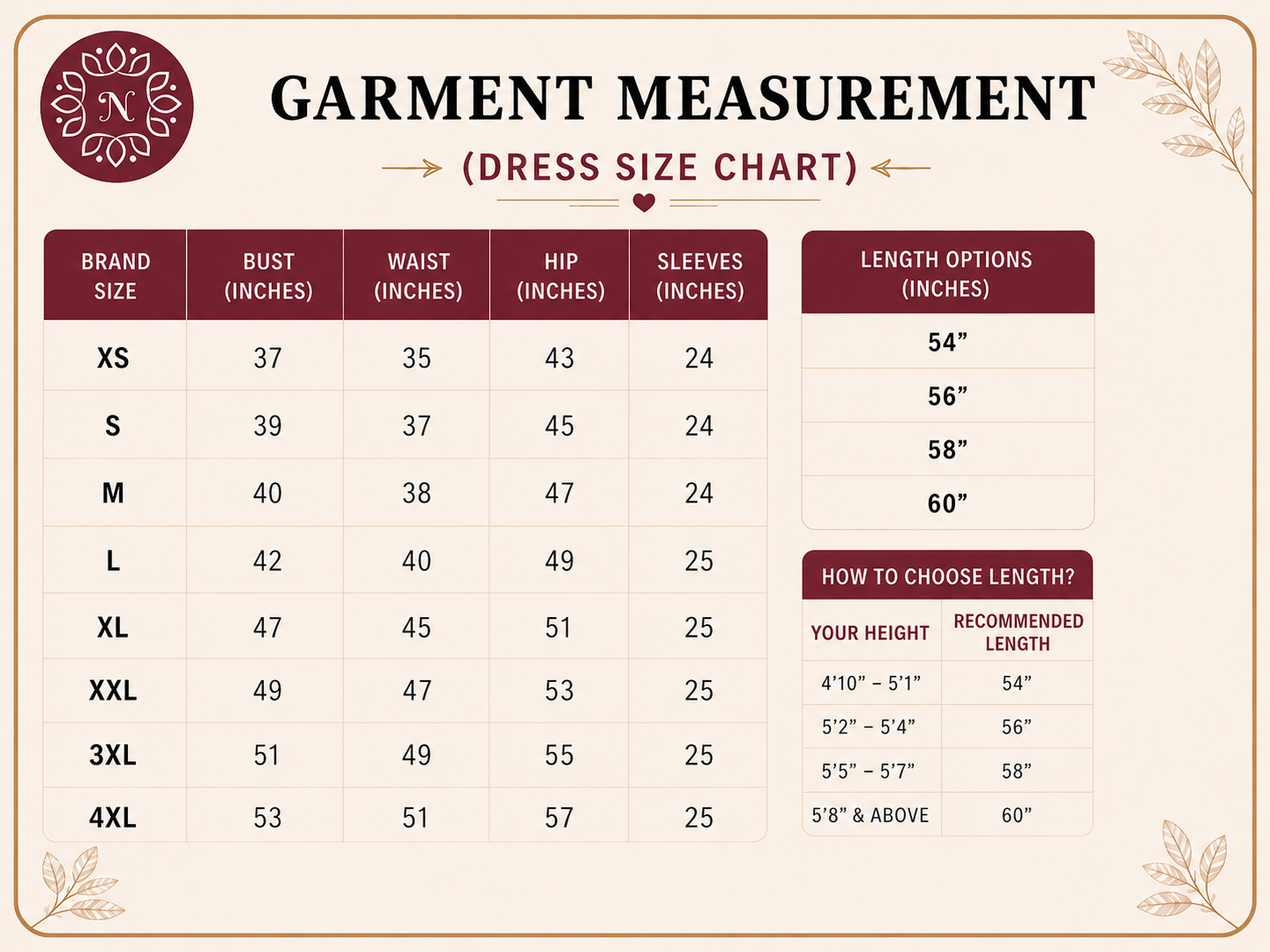 N

GARMENT MEASUREMENT

(DRESS SIZE CHART)

| BRAND SIZE | BUST (INCHES) | WAIST (INCHES) | HIP (INCHES) | SLEEVES (INCHES) |
|---|---|---|---|---|
| XS | 37 | 35 | 43 | 24 |
| S | 39 | 37 | 45 | 24 |
| M | 40 | 38 | 47 | 24 |
| L | 42 | 40 | 49 | 25 |
| XL | 47 | 45 | 51 | 25 |
| XXL | 49 | 47 | 53 | 25 |
| 3XL | 51 | 49 | 55 | 25 |
| 4XL | 53 | 51 | 57 | 25 |

| LENGTH OPTIONS (INCHES) |
|---|
| 54” |
| 56” |
| 58” |
| 60” |

HOW TO CHOOSE LENGTH?

| YOUR HEIGHT | RECOMMENDED LENGTH |
|---|---|
| 4’10” – 5’1” | 54” |
| 5’2” – 5’4” | 56” |
| 5’5” – 5’7” | 58” |
| 5’8” & ABOVE | 60” |